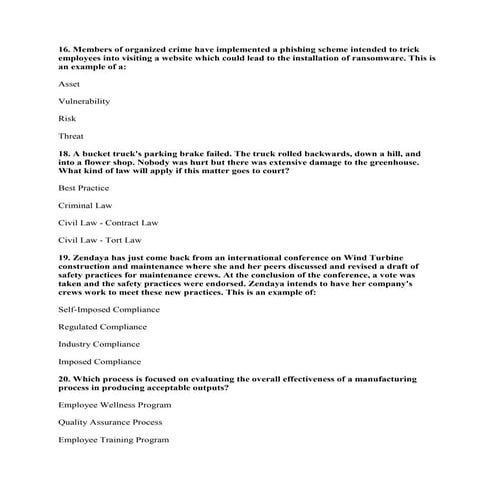 16. Members of organized crime have implemented a phishing scheme intended to trick employees into visiting a website which could lead to the installation of ransomware. This is an example of a:

Asset

Vulnerability

Risk

Threat

18. A bucket truck's parking brake failed. The truck rolled backwards, down a hill, and into a flower shop. Nobody was hurt but there was extensive damage to the greenhouse. What kind of law will apply if this matter goes to court?

Best Practice

Criminal Law

Civil Law - Contract Law

Civil Law - Tort Law

19. Zendaya has just come back from an international conference on Wind Turbine construction and maintenance where she and her peers discussed and revised a draft of safety practices for maintenance crews. At the conclusion of the conference, a vote was taken and the safety practices were endorsed. Zendaya intends to have her company's crews work to meet these new practices. This is an example of:

Self-Imposed Compliance

Regulated Compliance

Industry Compliance

Imposed Compliance

20. Which process is focused on evaluating the overall effectiveness of a manufacturing process in producing acceptable outputs?

Employee Wellness Program

Quality Assurance Process

Employee Training Program